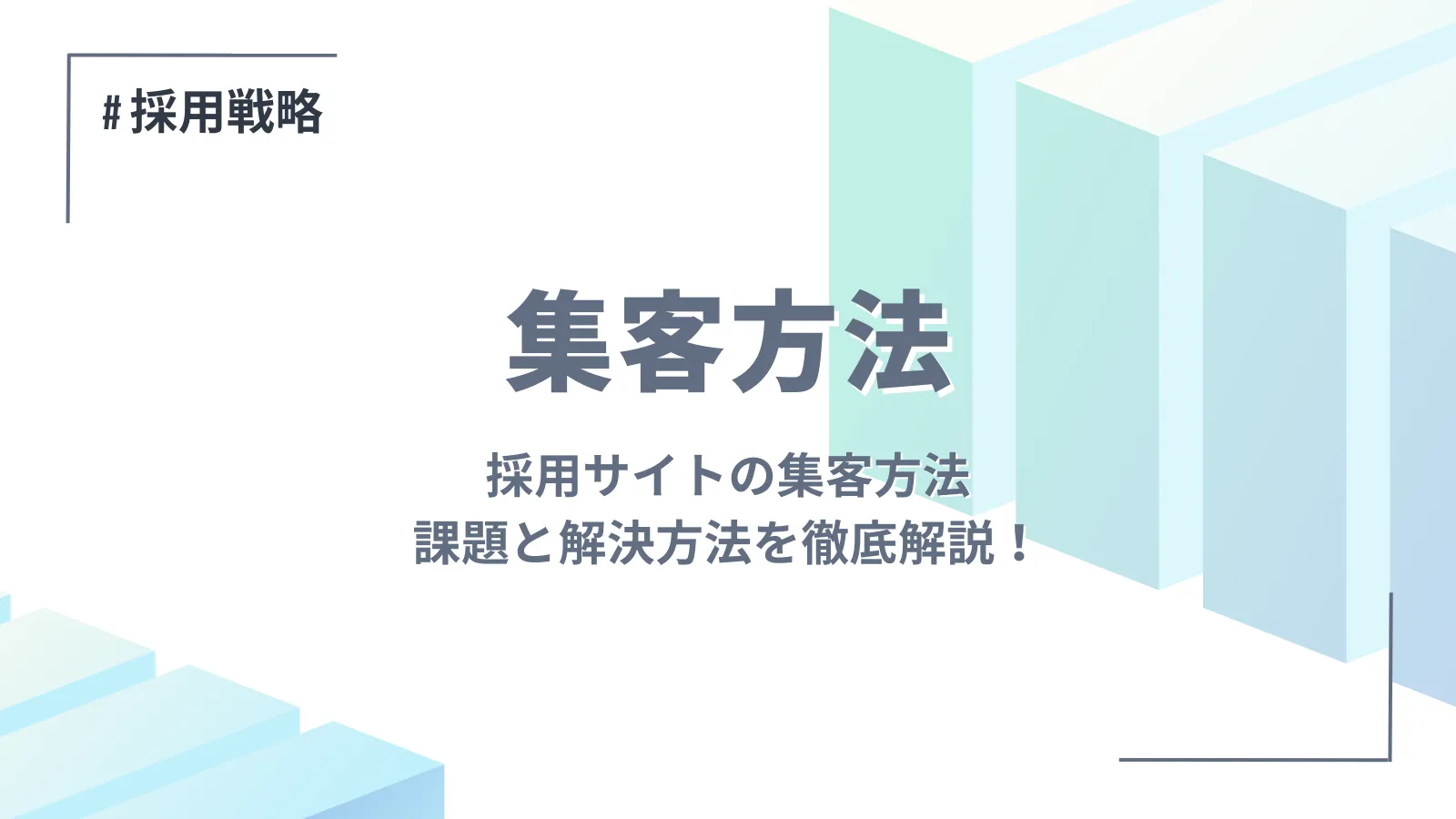 # 採用戦略

集客方法

採用サイトの集客方法
課題と解決方法を徹底解説！